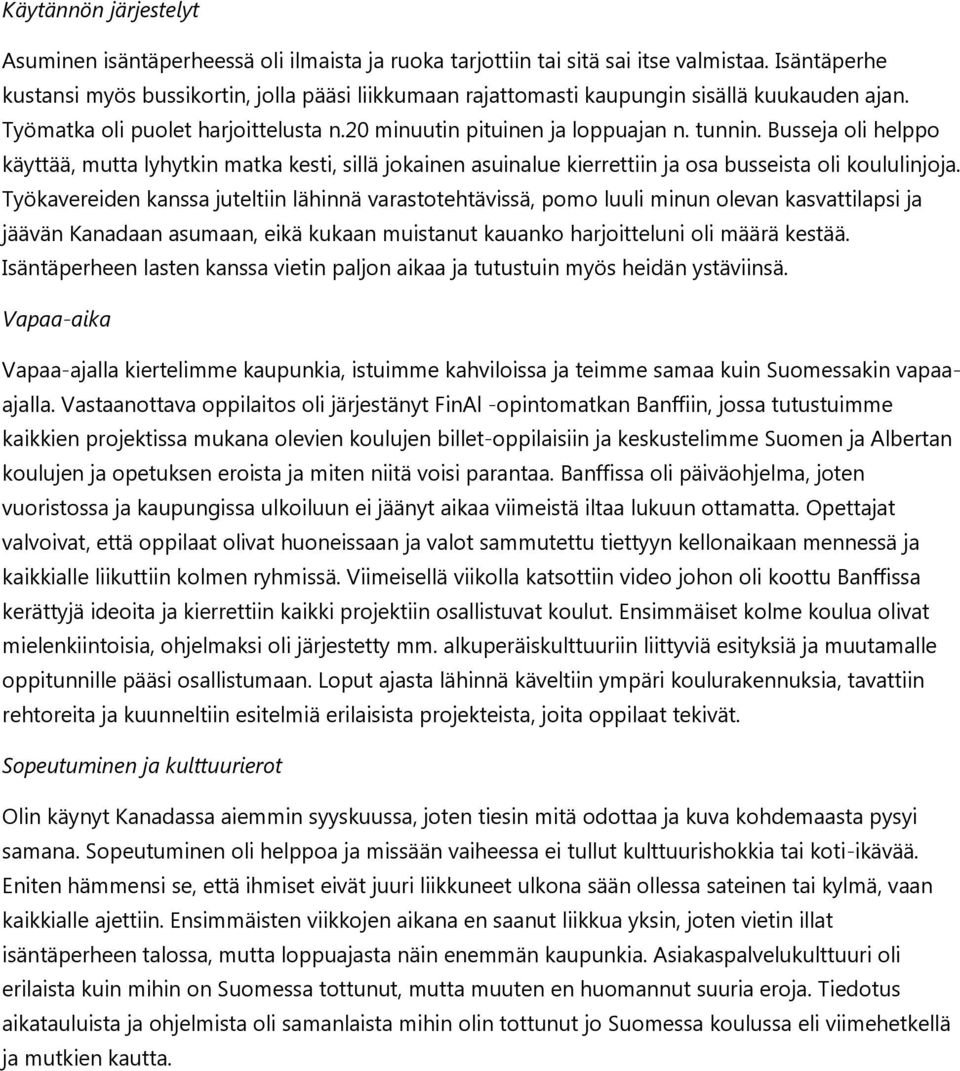 Käytännön järjestelyt

Asuminen isäntäperheessä oli ilmaista ja ruoka tarjottiin tai sitä sai itse valmistaa. Isäntäperhe kustansi myös bussikortin, jolla pääsi liikkumaan rajattomasti kaupungin sisällä kuukauden ajan. Työmatka oli puolet harjoittelusta n.20 minuutin pituinen ja loppuajan n. tunnin. Busseja oli helppo käyttää, mutta lyhytkin matka kesti, sillä jokainen asuinalue kierrettiin ja osa busseista oli koululinjoja. Työkavereiden kanssa juteltiin lähinnä varastotehtävissä, pomo luuli minun olevan kasvattilapsi ja jäävän Kanadaan asumaan, eikä kukaan muistanut kauanko harjoitteluni oli määrä kestää. Isäntäperheen lasten kanssa vietin paljon aikaa ja tutustuin myös heidän ystäviinsä.

Vapaa-aika

Vapaa-ajalla kiertelimme kaupunkia, istuimme kahviloissa ja teimme samaa kuin Suomessakin vapaa-ajalla. Vastaanottava oppilaitos oli järjestänyt FinAl -opintomatkan Banffiin, jossa tutustuimme kaikkien projektissa mukana olevien koulujen billet-oppilaisiin ja keskustelimme Suomen ja Albertan koulujen ja opetuksen eroista ja miten niitä voisi parantaa. Banffissa oli päiväohjelma, joten vuoristossa ja kaupungissa ulkoiluun ei jäänyt aikaa viimeistä iltaa lukuun ottamatta. Opettajat valvoivat, että oppilaat olivat huoneissaan ja valot sammutettu tiettyyn kellonaikaan mennessä ja kaikkialle liikuttiin kolmen ryhmissä. Viimeisellä viikolla katsottiin video johon oli koottu Banffissa kerättyjä ideoita ja kierrettiin kaikki projektiin osallistuvat koulut. Ensimmäiset kolme koulua olivat mielenkiintoisia, ohjelmaksi oli järjestetty mm. alkuperäiskulttuuriin liittyviä esityksiä ja muutamalle oppitunnille pääsi osallistumaan. Loput ajasta lähinnä käveltiin ympäri koulurakennuksia, tavattiin rehtoreita ja kuunneltiin esitelmiä erilaisista projekteista, joita oppilaat tekivät.

Sopeutuminen ja kulttuurierot

Olin käynyt Kanadassa aiemmin syyskuussa, joten tiesin mitä odottaa ja kuva kohdemaasta pysyi samana. Sopeutuminen oli helppoa ja missään vaiheessa ei tullut kulttuurishokkia tai koti-ikävää. Eniten hämmensi se, että ihmiset eivät juuri liikkuneet ulkona sään ollessa sateinen tai kylmä, vaan kaikkialle ajettiin. Ensimmäisten viikkojen aikana en saanut liikkua yksin, joten vietin illat isäntäperheen talossa, mutta loppuajasta näin enemmän kaupunkia. Asiakaspalvelukulttuuri oli erilaista kuin mihin on Suomessa tottunut, mutta muuten en huomannut suuria eroja. Tiedotus aikatauluista ja ohjelmista oli samanlaista mihin olin tottunut jo Suomessa koulussa eli viimehetkellä ja mutkien kautta.